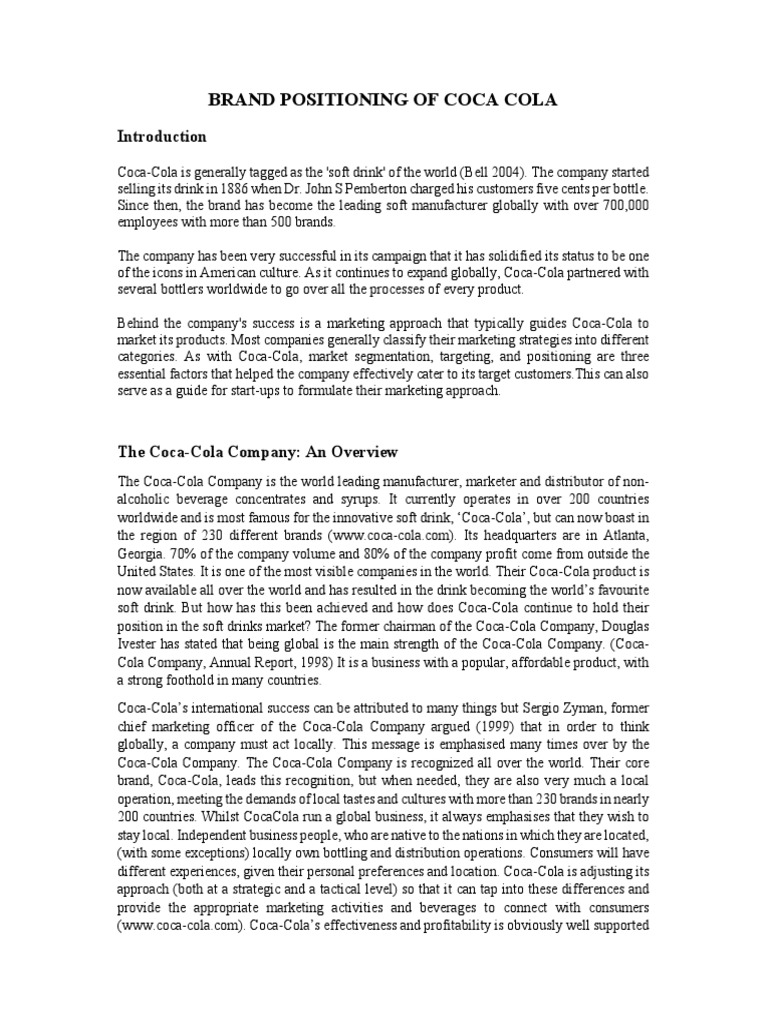 BRAND POSITIONING OF COCA COLA

Introduction

Coca-Cola is generally tagged as the 'soft drink' of the world (Bell 2004). The company started selling its drink in 1886 when Dr. John S Pemberton charged his customers five cents per bottle. Since then, the brand has become the leading soft manufacturer globally with over 700,000 employees with more than 500 brands.

The company has been very successful in its campaign that it has solidified its status to be one of the icons in American culture. As it continues to expand globally, Coca-Cola partnered with several bottlers worldwide to go over all the processes of every product.

Behind the company's success is a marketing approach that typically guides Coca-Cola to market its products. Most companies generally classify their marketing strategies into different categories. As with Coca-Cola, market segmentation, targeting, and positioning are three essential factors that helped the company effectively cater to its target customers.This can also serve as a guide for start-ups to formulate their marketing approach.

The Coca-Cola Company: An Overview

The Coca-Cola Company is the world leading manufacturer, marketer and distributor of non-alcoholic beverage concentrates and syrups. It currently operates in over 200 countries worldwide and is most famous for the innovative soft drink, 'Coca-Cola', but can now boast in the region of 230 different brands (www.coca-cola.com). Its headquarters are in Atlanta, Georgia. 70% of the company volume and 80% of the company profit come from outside the United States. It is one of the most visible companies in the world. Their Coca-Cola product is now available all over the world and has resulted in the drink becoming the world's favourite soft drink. But how has this been achieved and how does Coca-Cola continue to hold their position in the soft drinks market? The former chairman of the Coca-Cola Company, Douglas Ivester has stated that being global is the main strength of the Coca-Cola Company. (Coca-Cola Company, Annual Report, 1998) It is a business with a popular, affordable product, with a strong foothold in many countries.

Coca-Cola's international success can be attributed to many things but Sergio Zyman, former chief marketing officer of the Coca-Cola Company argued (1999) that in order to think globally, a company must act locally. This message is emphasised many times over by the Coca-Cola Company. The Coca-Cola Company is recognized all over the world. Their core brand, Coca-Cola, leads this recognition, but when needed, they are also very much a local operation, meeting the demands of local tastes and cultures with more than 230 brands in nearly 200 countries. Whilst CocaCola run a global business, it always emphasises that they wish to stay local. Independent business people, who are native to the nations in which they are located, (with some exceptions) locally own bottling and distribution operations. Consumers will have different experiences, given their personal preferences and location. Coca-Cola is adjusting its approach (both at a strategic and a tactical level) so that it can tap into these differences and provide the appropriate marketing activities and beverages to connect with consumers (www.coca-cola.com). Coca-Cola's effectiveness and profitability is obviously well supported